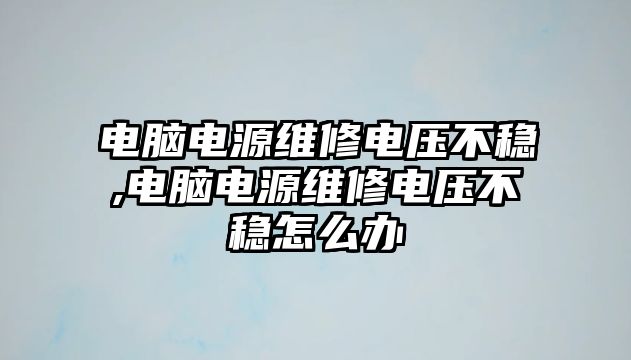 电脑电源维修电压不稳,电脑电源维修电压不稳怎么办